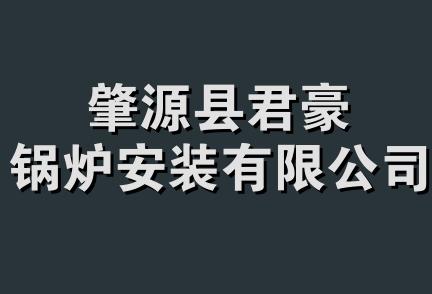 肇源县君豪
锅炉安装有限公司